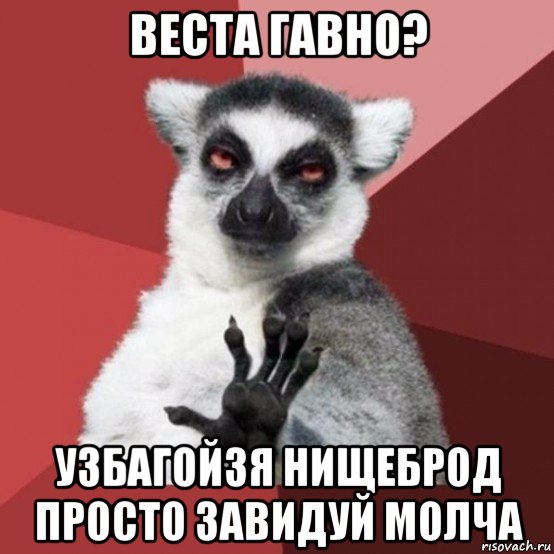 ВЕСТА ГАВНО?

УЗБАГОЙЗЯ НИЩЕБРОД ПРОСТО ЗАВИДУЙ МОЛЧА

risovach.ru